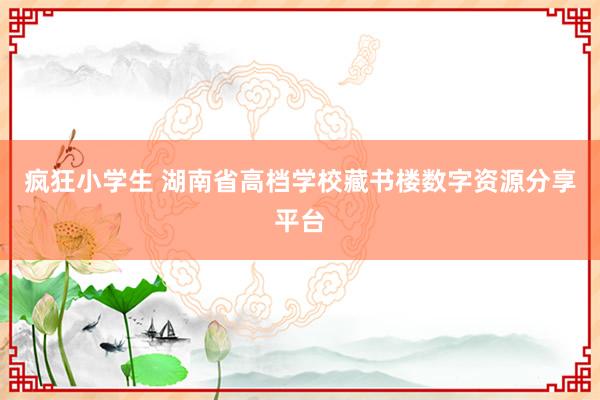 疯狂小学生 湖南省高档学校藏书楼数字资源分享平台